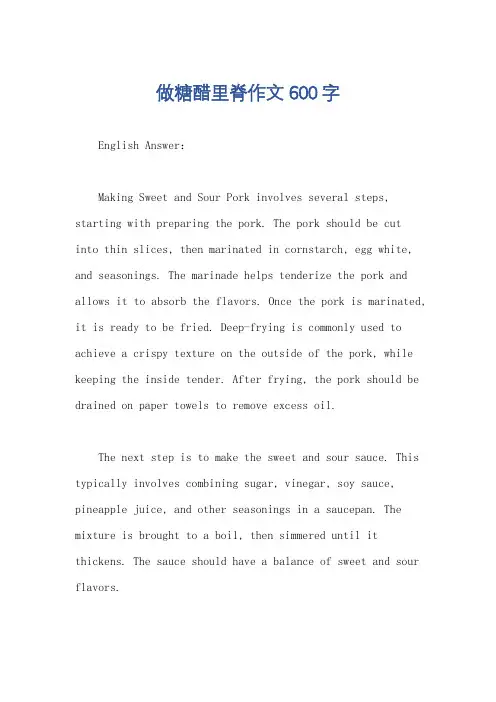 做糖醋里脊作文600字

English Answer:

Making Sweet and Sour Pork involves several steps, starting with preparing the pork. The pork should be cut into thin slices, then marinated in cornstarch, egg white, and seasonings. The marinade helps tenderize the pork and allows it to absorb the flavors. Once the pork is marinated, it is ready to be fried. Deep-frying is commonly used to achieve a crispy texture on the outside of the pork, while keeping the inside tender. After frying, the pork should be drained on paper towels to remove excess oil.

The next step is to make the sweet and sour sauce. This typically involves combining sugar, vinegar, soy sauce, pineapple juice, and other seasonings in a saucepan. The mixture is brought to a boil, then simmered until it thickens. The sauce should have a balance of sweet and sour flavors.